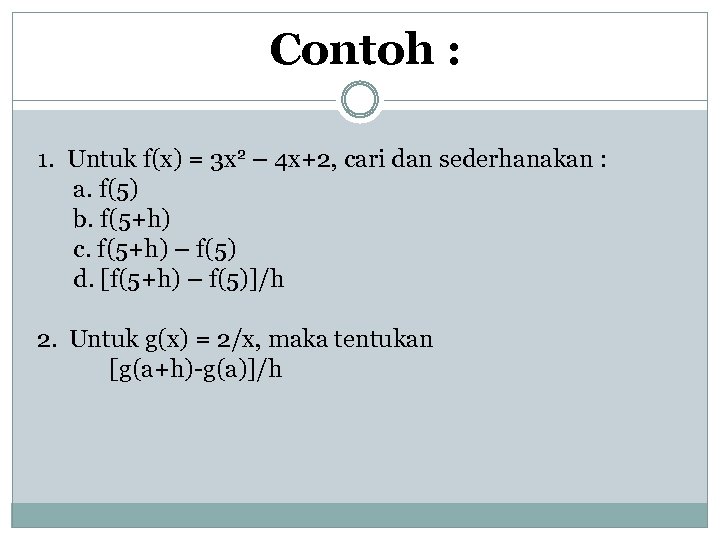 Contoh :

1. Untuk $f(x) = 3x^2 - 4x+2$, cari dan sederhanakan :
a. $f(5)$
b. $f(5+h)$
c. $f(5+h) - f(5)$
d. $[f(5+h) - f(5)]/h$

2. Untuk $g(x) = 2/x$, maka tentukan
$[g(a+h)-g(a)]/h$